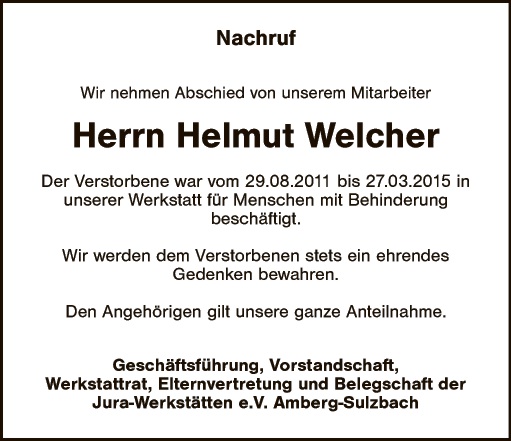 Nachruf

Wir nehmen Abschied von unserem Mitarbeiter

Herrn Helmut Welcher

Der Verstorbene war vom 29.08.2011 bis 27.03.2015 in unserer Werkstatt für Menschen mit Behinderung beschäftigt.

Wir werden dem Verstorbenen stets ein ehrendes Gedenken bewahren.

Den Angehörigen gilt unsere ganze Anteilnahme.

Geschäftsführung, Vorstandschaft,
Werkstattrat, Elternvertretung und Belegschaft der
Jura-Werkstätten e.V. Amberg-Sulzbach